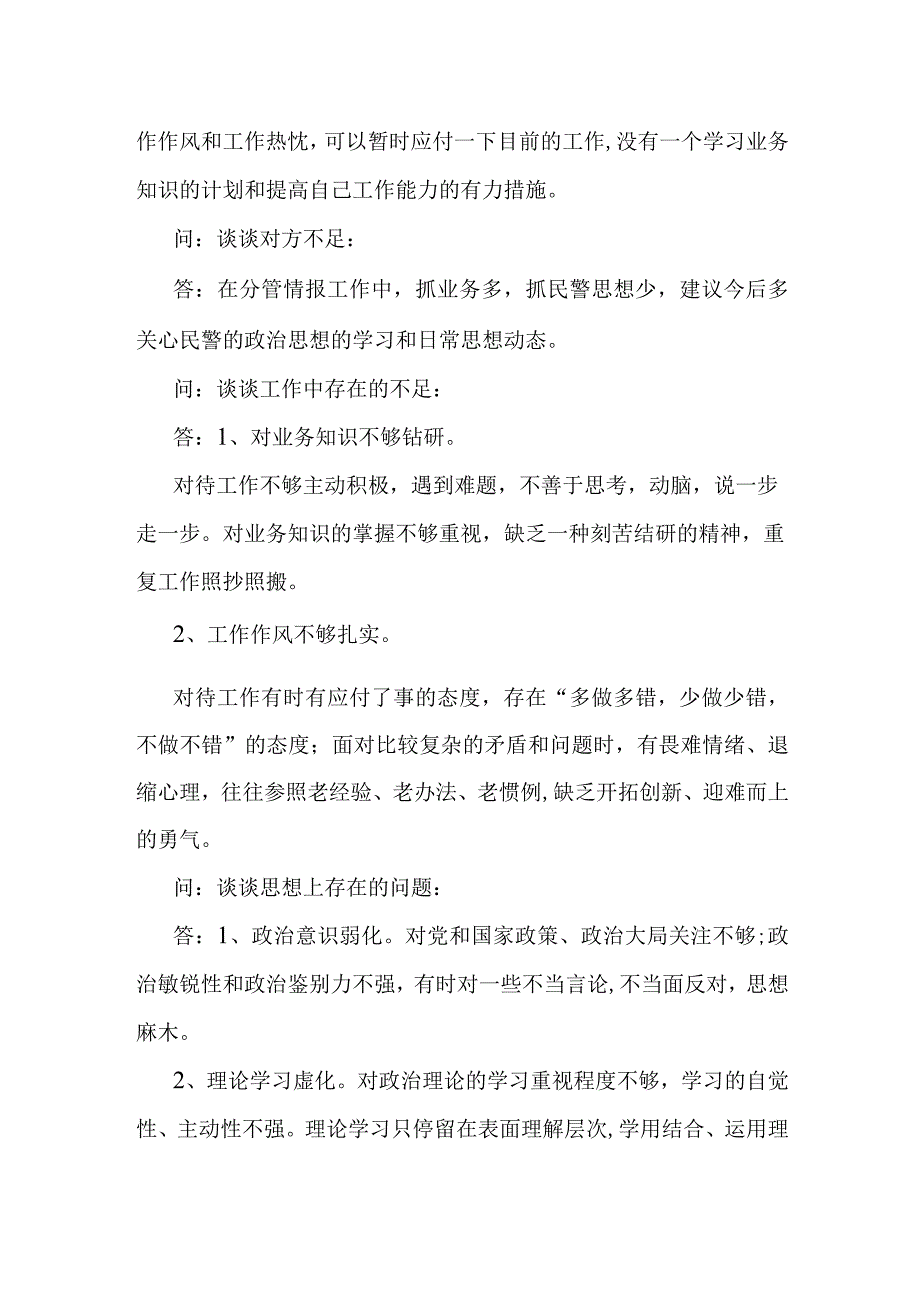 作作风和工作热忱，可以暂时应付一下目前的工作,没有一个学习业务知识的计划和提高自己工作能力的有力措施。

问：谈谈对方不足：

答：在分管情报工作中，抓业务多，抓民警思想少，建议今后多关心民警的政治思想的学习和日常思想动态。

问：谈谈工作中存在的不足：

答：1、对业务知识不够钻研。

对待工作不够主动积极，遇到难题，不善于思考，动脑，说一步走一步。对业务知识的掌握不够重视，缺乏一种刻苦结研的精神，重复工作照抄照搬。

2、工作作风不够扎实。

对待工作有时有应付了事的态度，存在“多做多错，少做少错，不做不错”的态度；面对比较复杂的矛盾和问题时，有畏难情绪、退缩心理，往往参照老经验、老办法、老惯例,缺乏开拓创新、迎难而上的勇气。

问：谈谈思想上存在的问题：

答：1、政治意识弱化。对党和国家政策、政治大局关注不够;政治敏锐性和政治鉴别力不强，有时对一些不当言论,不当面反对，思想麻木。

2、理论学习虚化。对政治理论的学习重视程度不够，学习的自觉性、主动性不强。理论学习只停留在表面理解层次,学用结合、运用理